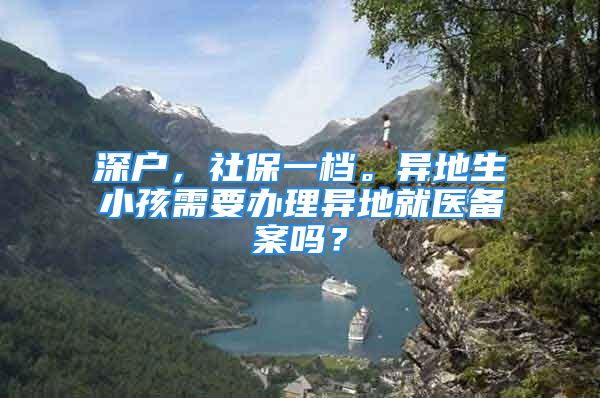 深户，社保一档。异地生小孩需要办理异地就医备案吗？